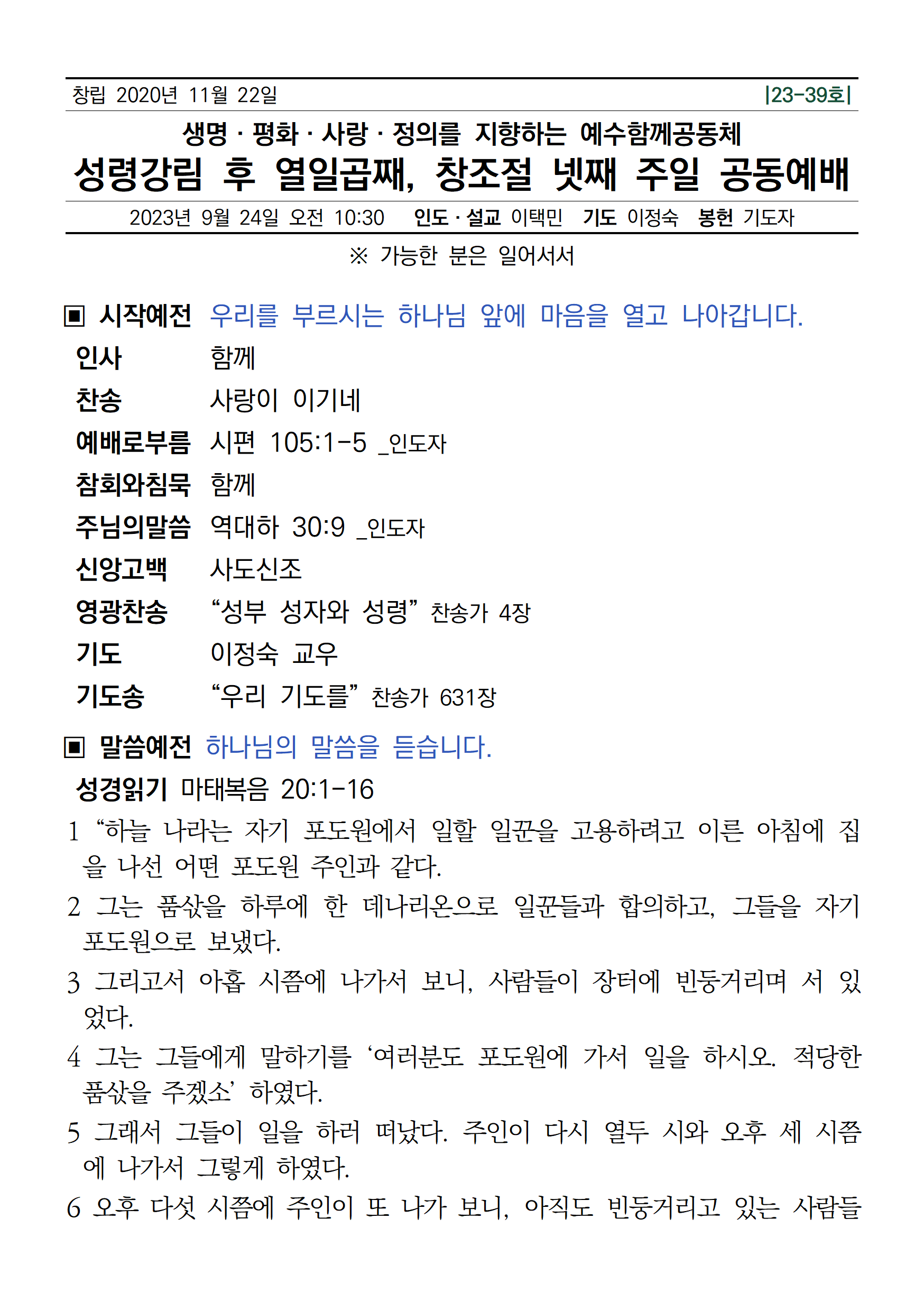 창립 2020년 11월 22일 |23-39호|

생명 · 평화 · 사랑 · 정의를 지향하는 예수함께공동체

성령강림 후 열일곱째, 창조절 넷째 주일 공동예배

2023년 9월 24일 오전 10:30 인도 · 설교 이택민 기도 이정숙 봉헌 기도자

※ 가능한 분은 일어서서

▣ 시작예전 우리를 부르시는 하나님 앞에 마음을 열고 나아갑니다.

인사 함께

찬송 사랑이 이기네

예배로부름 시편 105:1-5 _인도자

참회와침묵 함께

주님의말씀 역대하 30:9 _인도자

신앙고백 사도신조

영광찬송 “성부 성자와 성령” 찬송가 4장

기도 이정숙 교우

기도송 “우리 기도를” 찬송가 631장

▣ 말씀예전 하나님의 말씀을 듣습니다.

성경읽기 마태복음 20:1-16

1 “하늘 나라는 자기 포도원에서 일할 일꾼을 고용하려고 이른 아침에 집을 나선 어떤 포도원 주인과 같다.

2 그는 품삯을 하루에 한 데나리온으로 일꾼들과 합의하고, 그들을 자기 포도원으로 보냈다.

3 그리고서 아홉 시쯤에 나가서 보니, 사람들이 장터에 빈둥거리며 서 있었다.

4 그는 그들에게 말하기를 ‘여러분도 포도원에 가서 일을 하시오. 적당한 품삯을 주겠소’ 하였다.

5 그래서 그들이 일을 하러 떠났다. 주인이 다시 열두 시와 오후 세 시쯤에 나가서 그렇게 하였다.

6 오후 다섯 시쯤에 주인이 또 나가 보니, 아직도 빈둥거리고 있는 사람들